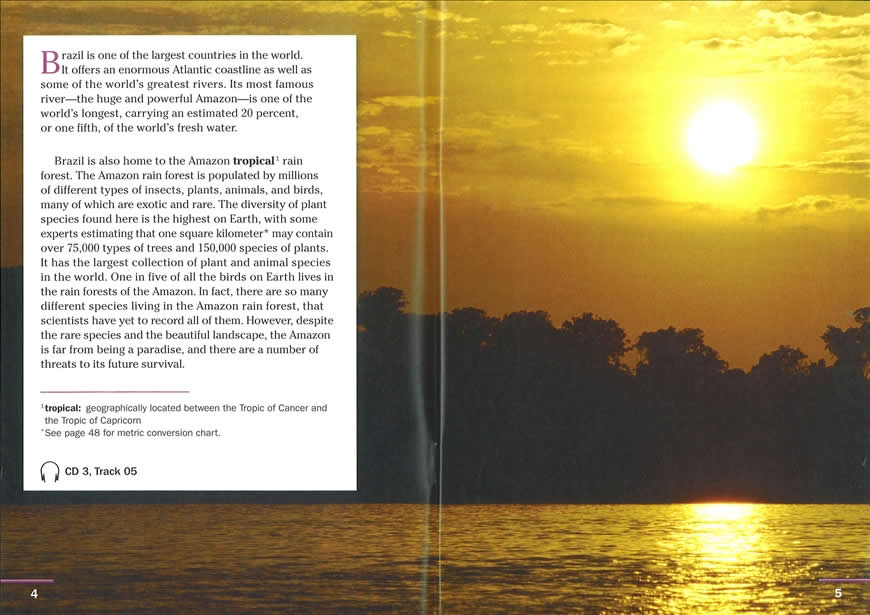 Brazil is one of the largest countries in the world. It offers an enormous Atlantic coastline as well as some of the world's greatest rivers. Its most famous river—the huge and powerful Amazon—is one of the world's longest, carrying an estimated 20 percent, or one fifth, of the world's fresh water.

Brazil is also home to the Amazon tropical$^{1}$ rain forest. The Amazon rain forest is populated by millions of different types of insects, plants, animals, and birds, many of which are exotic and rare. The diversity of plant species found here is the highest on Earth, with some experts estimating that one square kilometer* may contain over 75,000 types of trees and 150,000 species of plants. It has the largest collection of plant and animal species in the world. One in five of all the birds on Earth lives in the rain forests of the Amazon. In fact, there are so many different species living in the Amazon rain forest, that scientists have yet to record all of them. However, despite the rare species and the beautiful landscape, the Amazon is far from being a paradise, and there are a number of threats to its future survival.

$^{1}$tropical: geographically located between the Tropic of Cancer and the Tropic of Capricorn
*See page 48 for metric conversion chart.

CD 3, Track 05

4

5